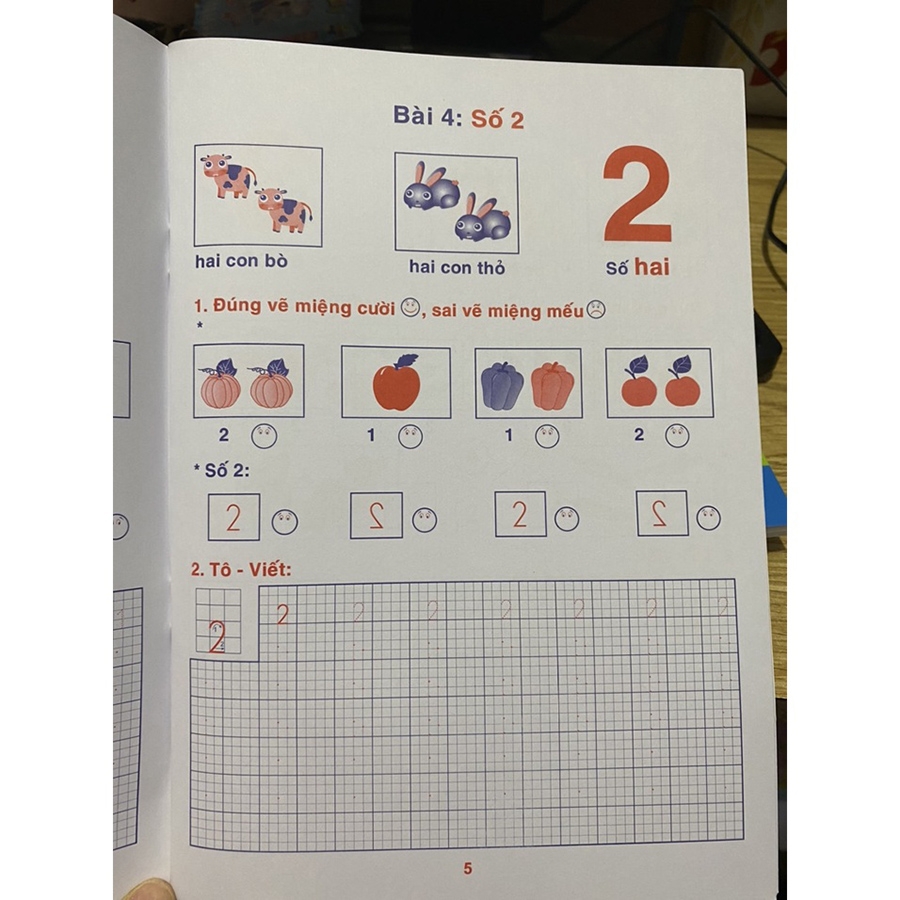 Bài 4: Số 2

hai con bò

hai con thỏ

2

Số hai

1. Đúng vẽ miệng cười, sai vẽ miệng mếu

*

2

1

1

2

* Số 2:

2

2

2

2

2. Tô - Viết:

2

2

2

2

2

2

2

2

5